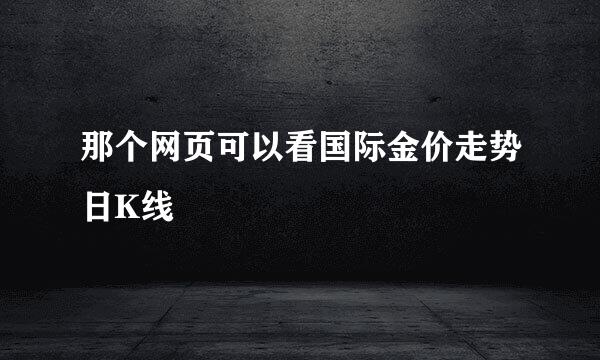 那个网页可以看国际金价走势日K线